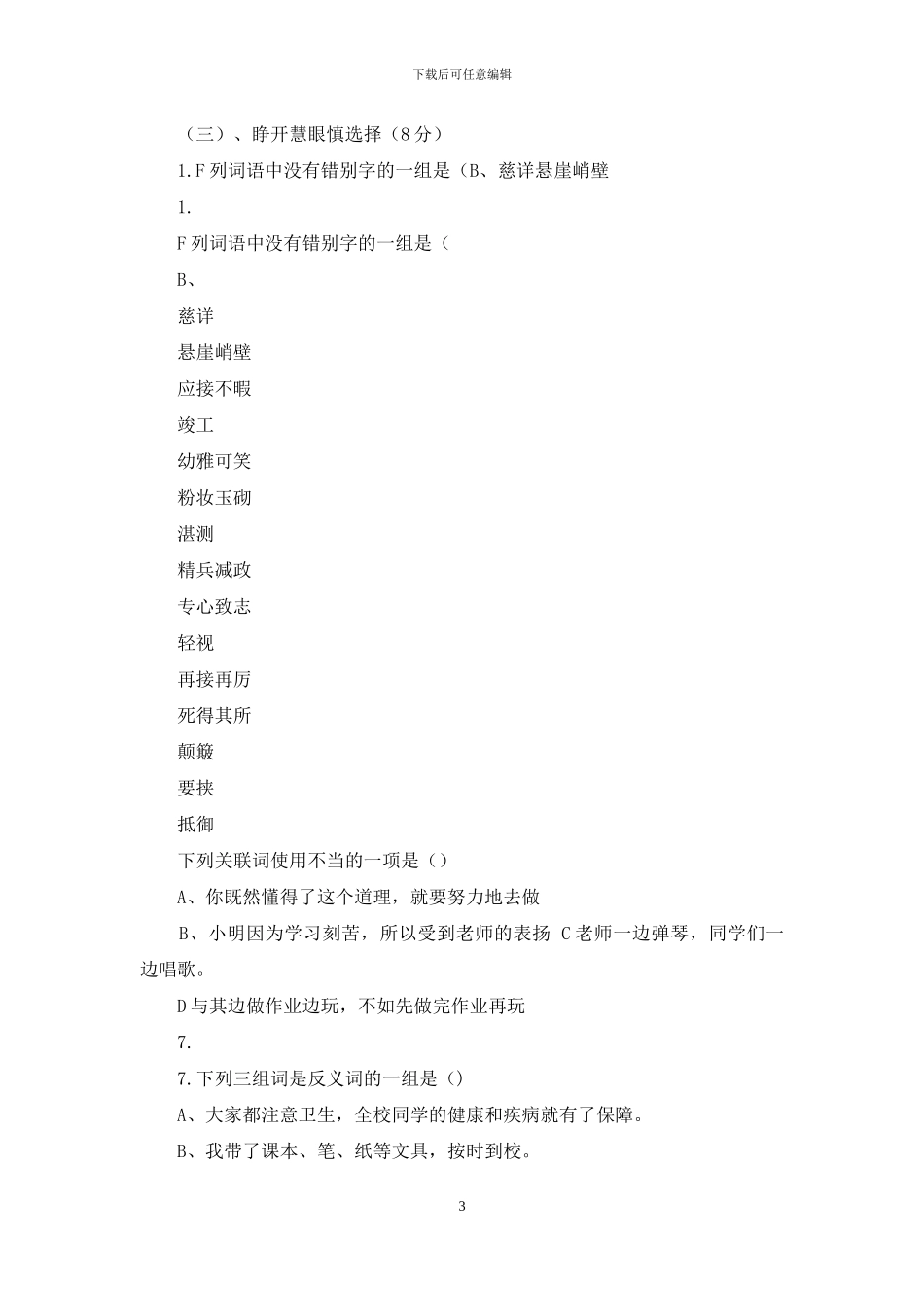 下载后可任意编辑

（三）、睁开慧眼慎选择（8分）

1.F列词语中没有错别字的一组是（B、慈详悬崖峭壁

1.

F列词语中没有错别字的一组是（

B、

慈详

悬崖峭壁

应接不暇

竣工

幼雅可笑

粉妆玉砌

湛测

精兵减政

专心致志

轻视

再接再厉

死得其所

颠簸

要挟

抵御

下列关联词使用不当的一项是（）

A、你既然懂得了这个道理，就要努力地去做

B、小明因为学习刻苦，所以受到老师的表扬 C老师一边弹琴，同学们一边唱歌。

D与其边做作业边玩，不如先做完作业再玩

7.

7.下列三组词是反义词的一组是（）

A、大家都注意卫生，全校同学的健康和疾病就有了保障。

B、我带了课本、笔、纸等文具，按时到校。

3